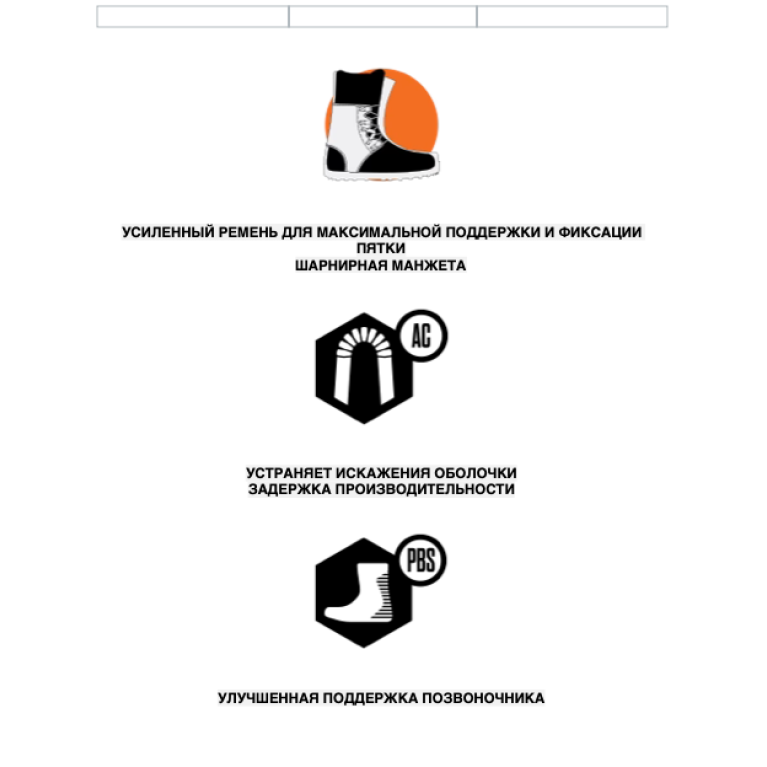 УСИЛЕННЫЙ РЕМЕНЬ ДЛЯ МАКСИМАЛЬНОЙ ПОДДЕРЖКИ И ФИКСАЦИИ ПЯТКИ
ШАРНИРНАЯ МАНЖЕТА

AC

УСТРАНЯЕТ ИСКАЖЕНИЯ ОБОЛОЧКИ
ЗАДЕРЖКА ПРОИЗВОДИТЕЛЬНОСТИ

PBS

УЛУЧШЕННАЯ ПОДДЕРЖКА ПОЗВОНОЧНИКА